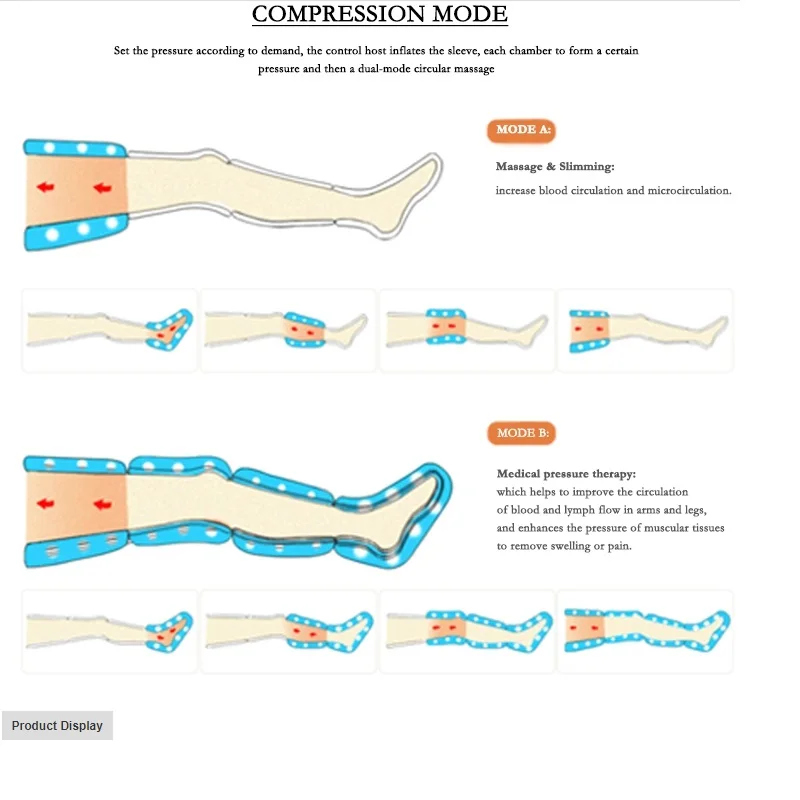 COMPRESSION MODE

Set the pressure according to demand, the control host inflates the sleeve, each chamber to form a certain pressure and then a dual-mode circular massage

MODE A:

Massage & Slimming:

increase blood circulation and microcirculation.

MODE B:

Medical pressure therapy:
which helps to improve the circulation of blood and lymph flow in arms and legs, and enhances the pressure of muscular tissues to remove swelling or pain.

Product Display